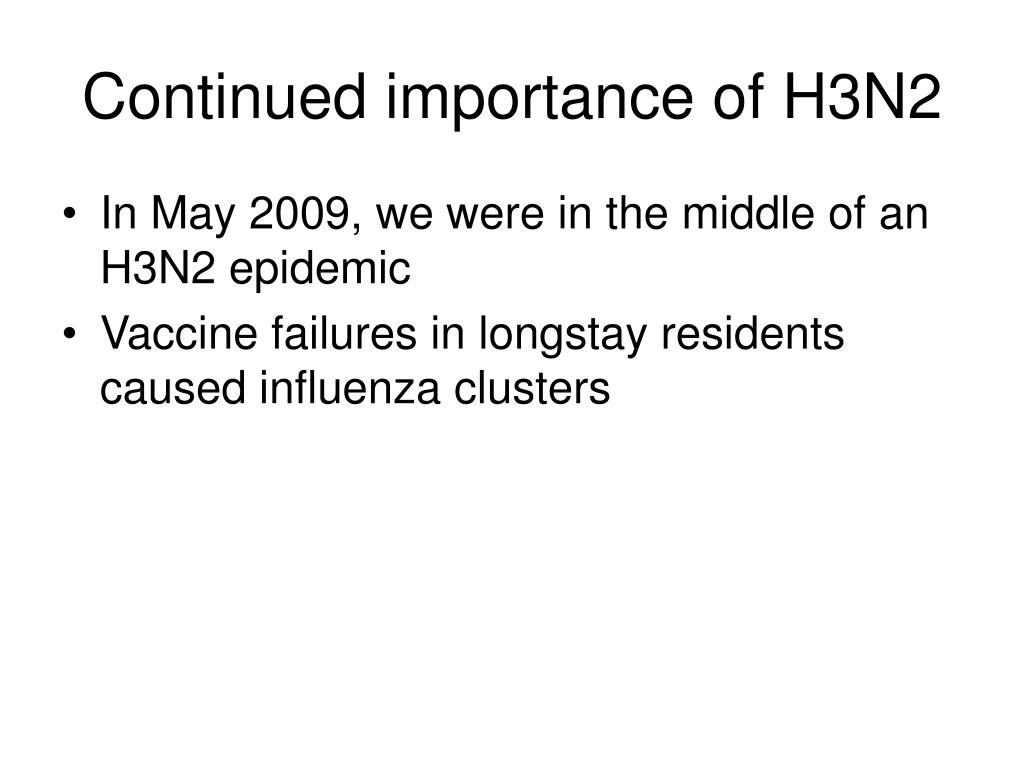 Continued importance of H3N2

• In May 2009, we were in the middle of an H3N2 epidemic
• Vaccine failures in longstay residents caused influenza clusters